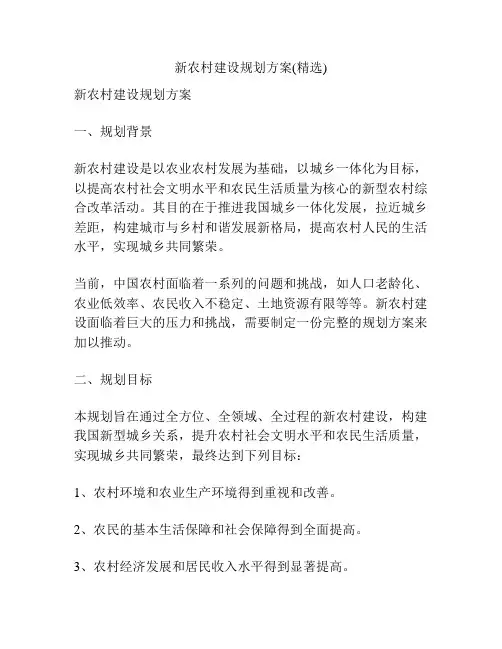 新农村建设规划方案(精选)

新农村建设规划方案

一、规划背景

新农村建设是以农业农村发展为基础，以城乡一体化为目标，以提高农村社会文明水平和农民生活质量为核心的新型农村综合改革活动。其目的在于推进我国城乡一体化发展，拉近城乡差距，构建城市与乡村和谐发展新格局，提高农村人民的生活水平，实现城乡共同繁荣。

当前，中国农村面临着一系列的问题和挑战，如人口老龄化、农业低效率、农民收入不稳定、土地资源有限等等。新农村建设面临着巨大的压力和挑战，需要制定一份完整的规划方案来加以推动。

二、规划目标

本规划旨在通过全方位、全领域、全过程的新农村建设，构建我国新型城乡关系，提升农村社会文明水平和农民生活质量，实现城乡共同繁荣，最终达到下列目标：

1、农村环境和农业生产环境得到重视和改善。

2、农民的基本生活保障和社会保障得到全面提高。

3、农村经济发展和居民收入水平得到显著提高。